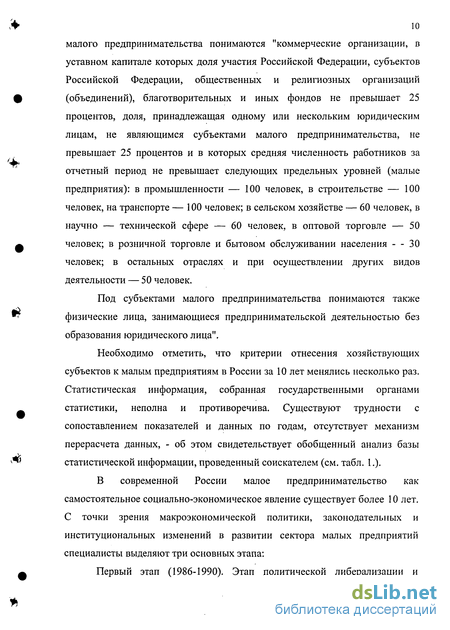 10

малого предпринимательства понимаются "коммерческие организации, в уставном капитале которых доля участия Российской Федерации, субъектов Российской Федерации, общественных и религиозных организаций (объединений), благотворительных и иных фондов не превышает 25 процентов, доля, принадлежащая одному или нескольким юридическим лицам, не являющимся субъектами малого предпринимательства, не превышает 25 процентов и в которых средняя численность работников за отчетный период не превышает следующих предельных уровней (малые предприятия): в промышленности — 100 человек, в строительстве — 100 человек, на транспорте — 100 человек; в сельском хозяйстве — 60 человек, в научно — технической сфере — 60 человек, в оптовой торговле — 50 человек; в розничной торговле и бытовом обслуживании населения - - 30 человек; в остальных отраслях и при осуществлении других видов деятельности — 50 человек.

Под субъектами малого предпринимательства понимаются также физические лица, занимающиеся предпринимательской деятельностью без образования юридического лица".

Необходимо отметить, что критерии отнесения хозяйствующих субъектов к малым предприятиям в России за 10 лет менялись несколько раз. Статистическая информация, собранная государственными органами статистики, неполна и противоречива. Существуют трудности с сопоставлением показателей и данных по годам, отсутствует механизм перерасчета данных, - об этом свидетельствует обобщенный анализ базы статистической информации, проведенный соискателем (см. табл. 1.).

В современной России малое предпринимательство как самостоятельное социально-экономическое явление существует более 10 лет. С точки зрения макроэкономической политики, законодательных и институциональных изменений в развитии сектора малых предприятий специалисты выделяют три основных этапа:

Первый этап (1986-1990). Этап политической либерализации и

dsLib.net
библиотека диссертаций